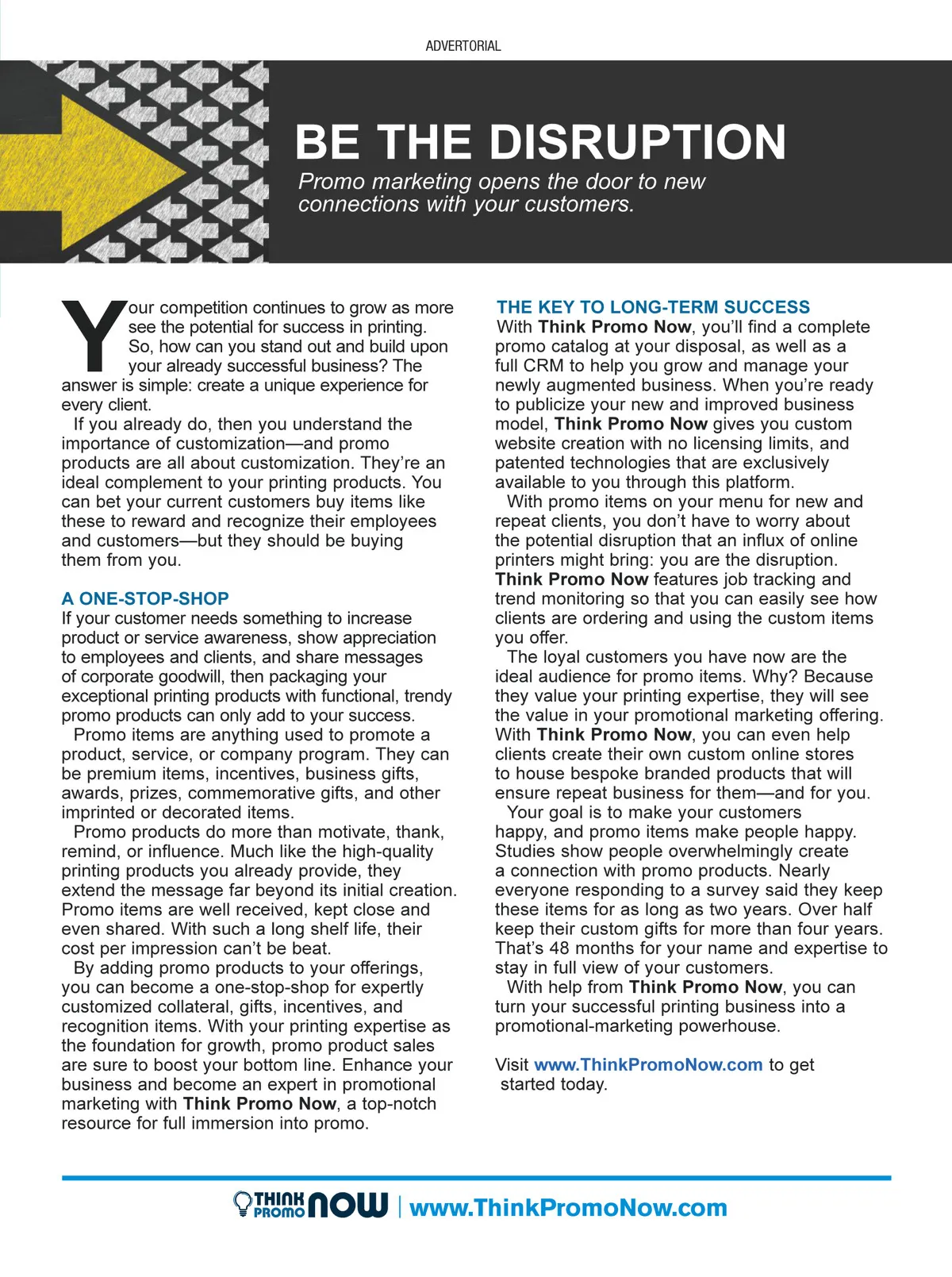 ADVERTORIAL

BE THE DISRUPTION

Promo marketing opens the door to new connections with your customers.

Your competition continues to grow as more see the potential for success in printing. So, how can you stand out and build upon your already successful business? The answer is simple: create a unique experience for every client.

If you already do, then you understand the importance of customization—and promo products are all about customization. They're an ideal complement to your printing products. You can bet your current customers buy items like these to reward and recognize their employees and customers—but they should be buying them from you.

A ONE-STOP-SHOP

If your customer needs something to increase product or service awareness, show appreciation to employees and clients, and share messages of corporate goodwill, then packaging your exceptional printing products with functional, trendy promo products can only add to your success.

Promo items are anything used to promote a product, service, or company program. They can be premium items, incentives, business gifts, awards, prizes, commemorative gifts, and other imprinted or decorated items.

Promo products do more than motivate, thank, remind, or influence. Much like the high-quality printing products you already provide, they extend the message far beyond its initial creation. Promo items are well received, kept close and even shared. With such a long shelf life, their cost per impression can't be beat.

By adding promo products to your offerings, you can become a one-stop-shop for expertly customized collateral, gifts, incentives, and recognition items. With your printing expertise as the foundation for growth, promo product sales are sure to boost your bottom line. Enhance your business and become an expert in promotional marketing with Think Promo Now, a top-notch resource for full immersion into promo.

THE KEY TO LONG-TERM SUCCESS

With Think Promo Now, you'll find a complete promo catalog at your disposal, as well as a full CRM to help you grow and manage your newly augmented business. When you're ready to publicize your new and improved business model, Think Promo Now gives you custom website creation with no licensing limits, and patented technologies that are exclusively available to you through this platform.

With promo items on your menu for new and repeat clients, you don't have to worry about the potential disruption that an influx of online printers might bring: you are the disruption. Think Promo Now features job tracking and trend monitoring so that you can easily see how clients are ordering and using the custom items you offer.

The loyal customers you have now are the ideal audience for promo items. Why? Because they value your printing expertise, they will see the value in your promotional marketing offering. With Think Promo Now, you can even help clients create their own custom online stores to house bespoke branded products that will ensure repeat business for them—and for you.

Your goal is to make your customers happy, and promo items make people happy. Studies show people overwhelmingly create a connection with promo products. Nearly everyone responding to a survey said they keep these items for as long as two years. Over half keep their custom gifts for more than four years. That's 48 months for your name and expertise to stay in full view of your customers.

With help from Think Promo Now, you can turn your successful printing business into a promotional-marketing powerhouse.

Visit www.ThinkPromoNow.com to get started today.

THINK PROMO NOW | www.ThinkPromoNow.com